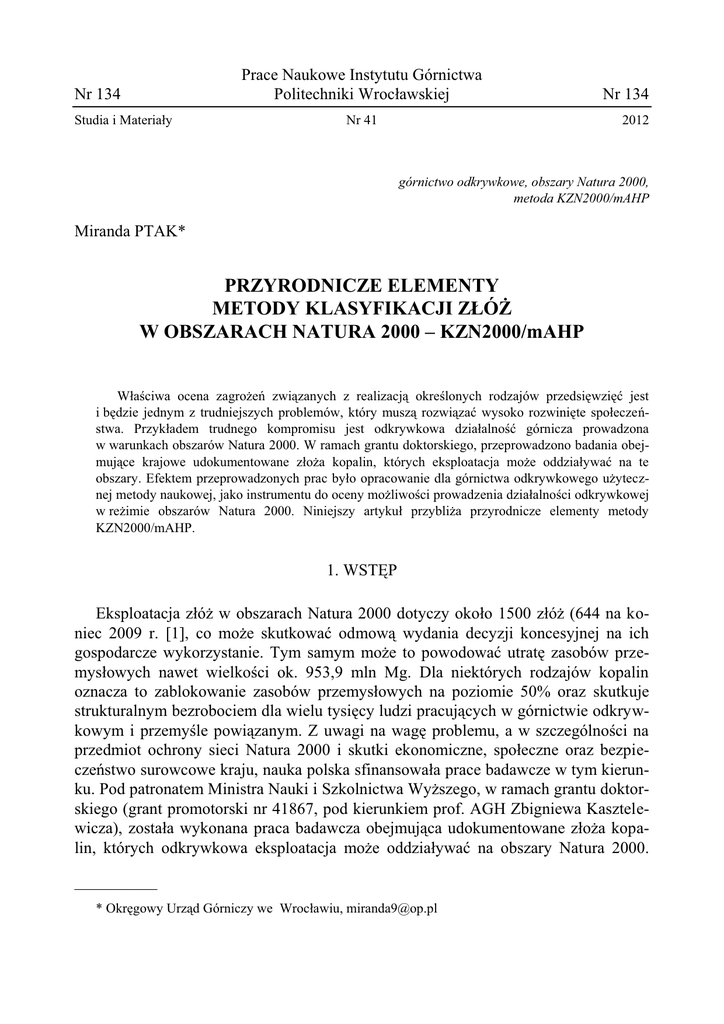 Nr 134 Prace Naukowe Instytutu Górnictwa Politechniki Wrocławskiej Nr 134

Studia i Materiały Nr 41 2012

górnictwo odkrywkowe, obszary Natura 2000, metoda KZN2000/mAHP

Miranda PTAK*

PRZYRODNICZE ELEMENTY METODY KLASYFIKACJI ZŁÓŻ W OBSZARACH NATURA 2000 – KZN2000/mAHP

Właściwa ocena zagrożeń związanych z realizacją określonych rodzajów przedsięwzięć jest i będzie jednym z trudniejszych problemów, który muszą rozwiązać wysoko rozwinięte społeczeństwa. Przykładem trudnego kompromisu jest odkrywkowa działalność górnicza prowadzona w warunkach obszarów Natura 2000. W ramach grantu doktorskiego, przeprowadzono badania obejmujące krajowe udokumentowane złoża kopalin, których eksploatacja może oddziaływać na te obszary. Efektem przeprowadzonych prac było opracowanie dla górnictwa odkrywkowego użytecznej metody naukowej, jako instrumentu do oceny możliwości prowadzenia działalności odkrywkowej w reżimie obszarów Natura 2000. Niniejszy artykuł przybliża przyrodnicze elementy metody KZN2000/mAHP.

1. WSTĘP

Eksploatacja złóż w obszarach Natura 2000 dotyczy około 1500 złóż (644 na koniec 2009 r. [1], co może skutkować odmową wydania decyzji koncesyjnej na ich gospodarcze wykorzystanie. Tym samym może to powodować utratę zasobów przemysłowych nawet wielkości ok. 953,9 mln Mg. Dla niektórych rodzajów kopalin oznacza to zablokowanie zasobów przemysłowych na poziomie 50% oraz skutkuje strukturalnym bezrobociem dla wielu tysięcy ludzi pracujących w górnictwie odkrywkowym i przemyśle powiązanym. Z uwagi na wagę problemu, a w szczególności na przedmiot ochrony sieci Natura 2000 i skutki ekonomiczne, społeczne oraz bezpieczeństwo surowcowe kraju, nauka polska sfinansowała prace badawcze w tym kierunku. Pod patronatem Ministra Nauki i Szkolnictwa Wyższego, w ramach grantu doktorskiego (grant promotorski nr 41867, pod kierunkiem prof. AGH Zbigniewa Kasztelewicza), została wykonana praca badawcza obejmująca udokumentowane złoża kopalin, których odkrywkowa eksploatacja może oddziaływać na obszary Natura 2000.

* Okręgowy Urząd Górniczy we Wrocławiu, miranda9@op.pl